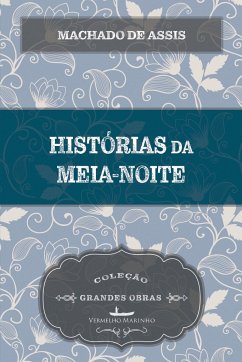 MACHADO DE ASSIS

HISTÓRIAS DA MEIA-NOITE

COLEÇÃO
GRANDES OBRAS
VERMELHO MARINHO